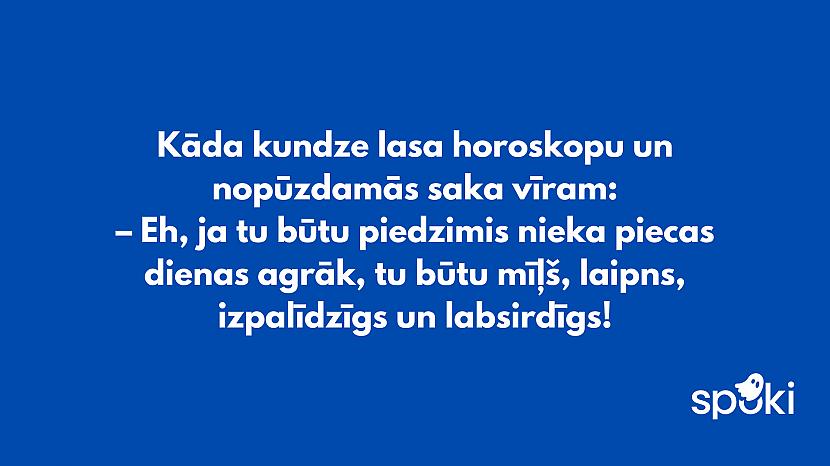 Kāda kundze lasa horoskopu un nopūzdamās saka vīram:
– Eh, ja tu būtu piedzimis nieka piecas dienas agrāk, tu būtu mīļš, laipns, izpalīdzīgs un labsirdīgs!

spoki